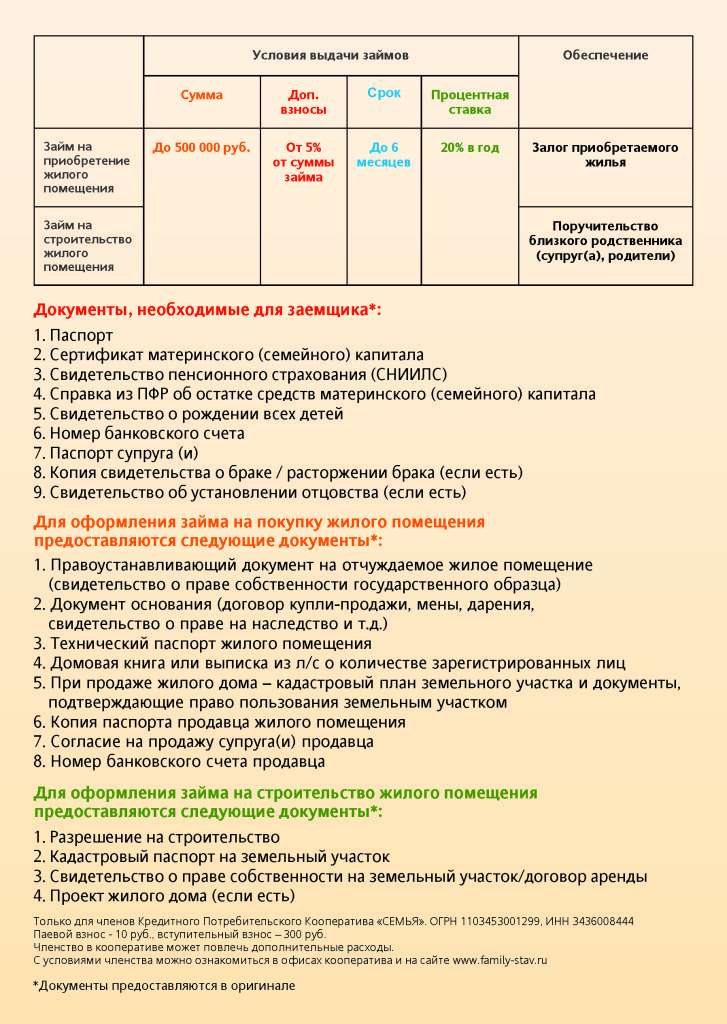 | | Условия выдачи займов | | | | Обеспечение |
|---|---|---|---|---|---|
| | Сумма | Доп. взносы | Срок | Процентная ставка | |
| Займ на приобретение жилого помещения | До 500 000 руб. | От 5% от суммы займа | До 6 месяцев | 20% в год | Залог приобретаемого жилья |
| Займ на строительство жилого помещения | | | | | Поручительство близкого родственника (супруг(а), родители) |

Документы, необходимые для заемщика*:

1. Паспорт
2. Сертификат материнского (семейного) капитала
3. Свидетельство пенсионного страхования (СНИИЛС)
4. Справка из ПФР об остатке средств материнского (семейного) капитала
5. Свидетельство о рождении всех детей
6. Номер банковского счета
7. Паспорт супруга (и)
8. Копия свидетельства о браке / расторжении брака (если есть)
9. Свидетельство об установлении отцовства (если есть)

Для оформления займа на покупку жилого помещения предоставляются следующие документы*:

1. Правоустанавливающий документ на отчуждаемое жилое помещение (свидетельство о праве собственности государственного образца)
2. Документ основания (договор купли-продажи, мены, дарения, свидетельство о праве на наследство и т.д.)
3. Технический паспорт жилого помещения
4. Домовая книга или выписка из л/с о количестве зарегистрированных лиц
5. При продаже жилого дома – кадастровый план земельного участка и документы, подтверждающие право пользования земельным участком
6. Копия паспорта продавца жилого помещения
7. Согласие на продажу супруга(и) продавца
8. Номер банковского счета продавца

Для оформления займа на строительство жилого помещения предоставляются следующие документы*:

1. Разрешение на строительство
2. Кадастровый паспорт на земельный участок
3. Свидетельство о праве собственности на земельный участок/договор аренды
4. Проект жилого дома (если есть)

Только для членов Кредитного Потребительского Кооператива «СЕМЬЯ». ОГРН 1103453001299, ИНН 3436008444
Паевой взнос - 10 руб., вступительный взнос – 300 руб.
Членство в кооперативе может повлечь дополнительные расходы.
С условиями членства можно ознакомиться в офисах кооператива и на сайте www.family-stav.ru

*Документы предоставляются в оригинале